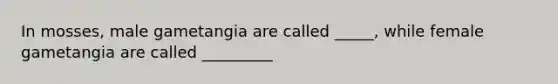 In mosses, male gametangia are called _____, while female gametangia are called _________